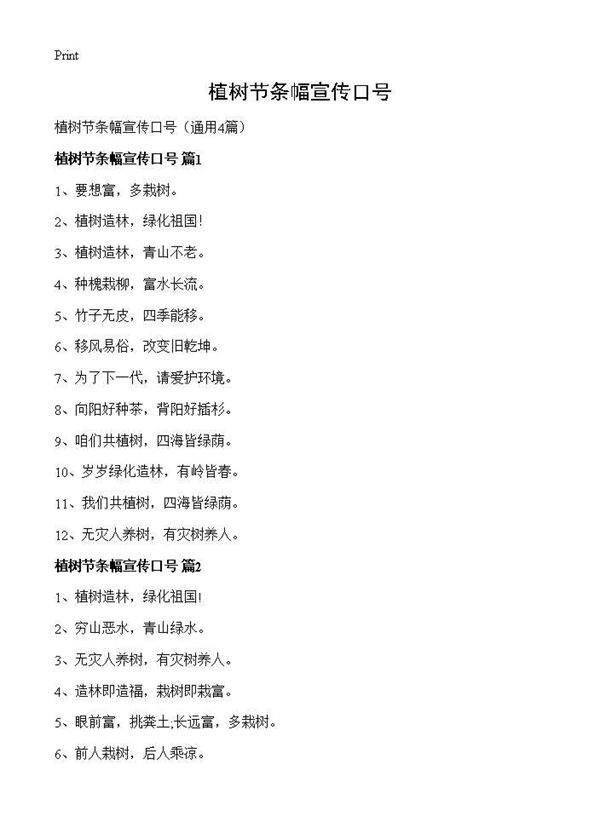 Print

植树节条幅宣传口号

植树节条幅宣传口号（通用4篇）

植树节条幅宣传口号 篇1

1、要想富，多栽树。

2、植树造林，绿化祖国！

3、植树造林，青山不老。

4、种槐栽柳，富水长流。

5、竹子无皮，四季能移。

6、移风易俗，改变旧乾坤。

7、为了下一代，请爱护环境。

8、向阳好种茶，背阳好插杉。

9、咱们共植树，四海皆绿荫。

10、岁岁绿化造林，有岭皆春。

11、我们共植树，四海皆绿荫。

12、无灾人养树，有灾树养人。

植树节条幅宣传口号 篇2

1、植树造林，绿化祖国！

2、穷山恶水，青山绿水。

3、无灾人养树，有灾树养人。

4、造林即造福，栽树即栽富。

5、眼前富，挑粪土;长远富，多栽树。

6、前人栽树，后人乘凉。